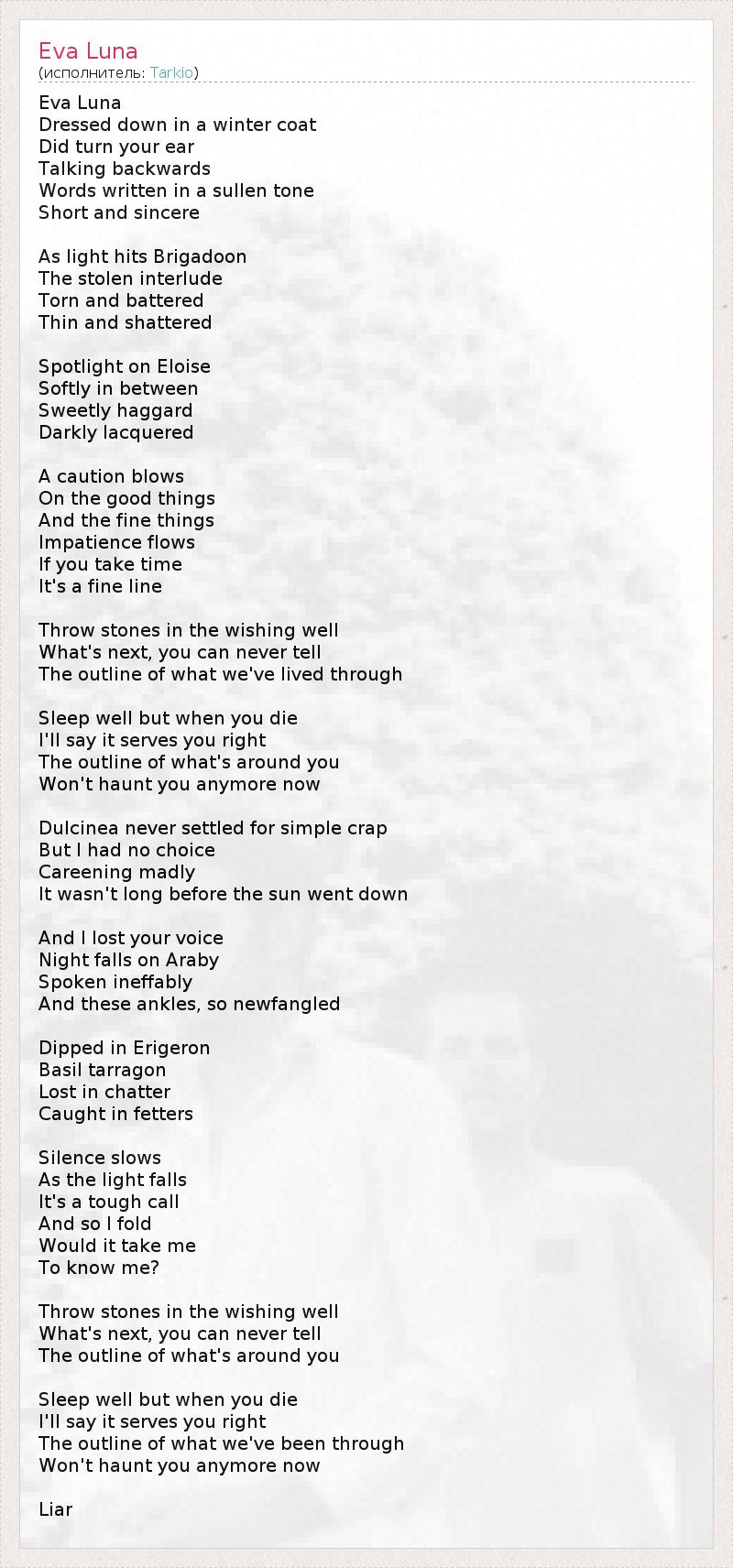 Eva Luna
(исполнитель: Tarkio)

Eva Luna
Dressed down in a winter coat
Did turn your ear
Talking backwards
Words written in a sullen tone
Short and sincere

As light hits Brigadoon
The stolen interlude
Torn and battered
Thin and shattered

Spotlight on Eloise
Softly in between
Sweetly haggard
Darkly lacquered

A caution blows
On the good things
And the fine things
Impatience flows
If you take time
It's a fine line

Throw stones in the wishing well
What's next, you can never tell
The outline of what we've lived through

Sleep well but when you die
I'll say it serves you right
The outline of what's around you
Won't haunt you anymore now

Dulcinea never settled for simple crap
But I had no choice
Careening madly
It wasn't long before the sun went down

And I lost your voice
Night falls on Araby
Spoken ineffably
And these ankles, so newfangled

Dipped in Erigeron
Basil tarragon
Lost in chatter
Caught in fetters

Silence slows
As the light falls
It's a tough call
And so I fold
Would it take me
To know me?

Throw stones in the wishing well
What's next, you can never tell
The outline of what's around you

Sleep well but when you die
I'll say it serves you right
The outline of what we've been through
Won't haunt you anymore now

Liar